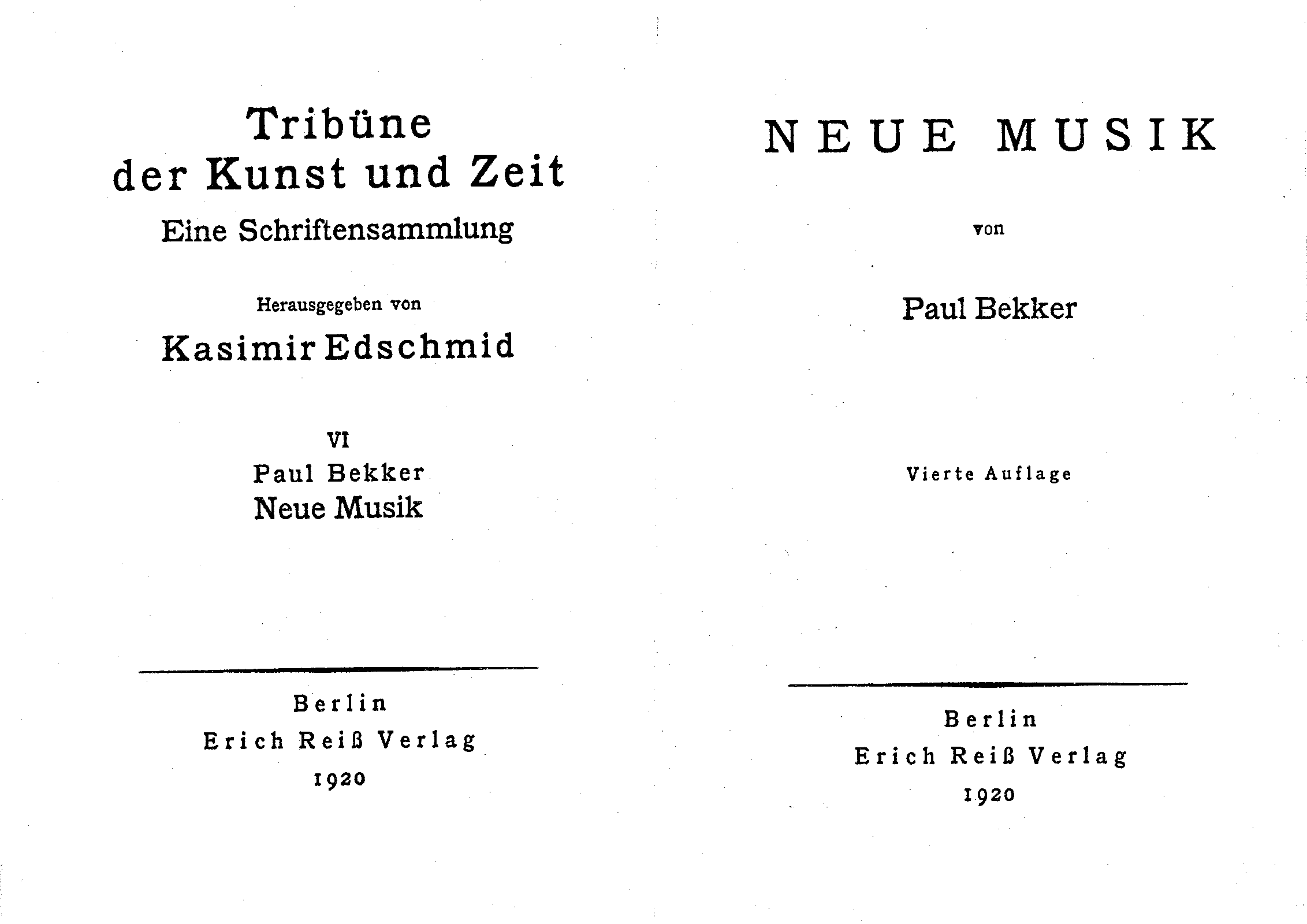 Tribüne
der Kunst und Zeit
Eine Schriftensammlung

Herausgegeben von

Kasimir Edschmid

VI
Paul Bekker
Neue Musik

Berlin
Erich Reiß Verlag
1920

NEUE MUSIK

von

Paul Bekker

Vierte Auflage

Berlin
Erich Reiß Verlag
1920